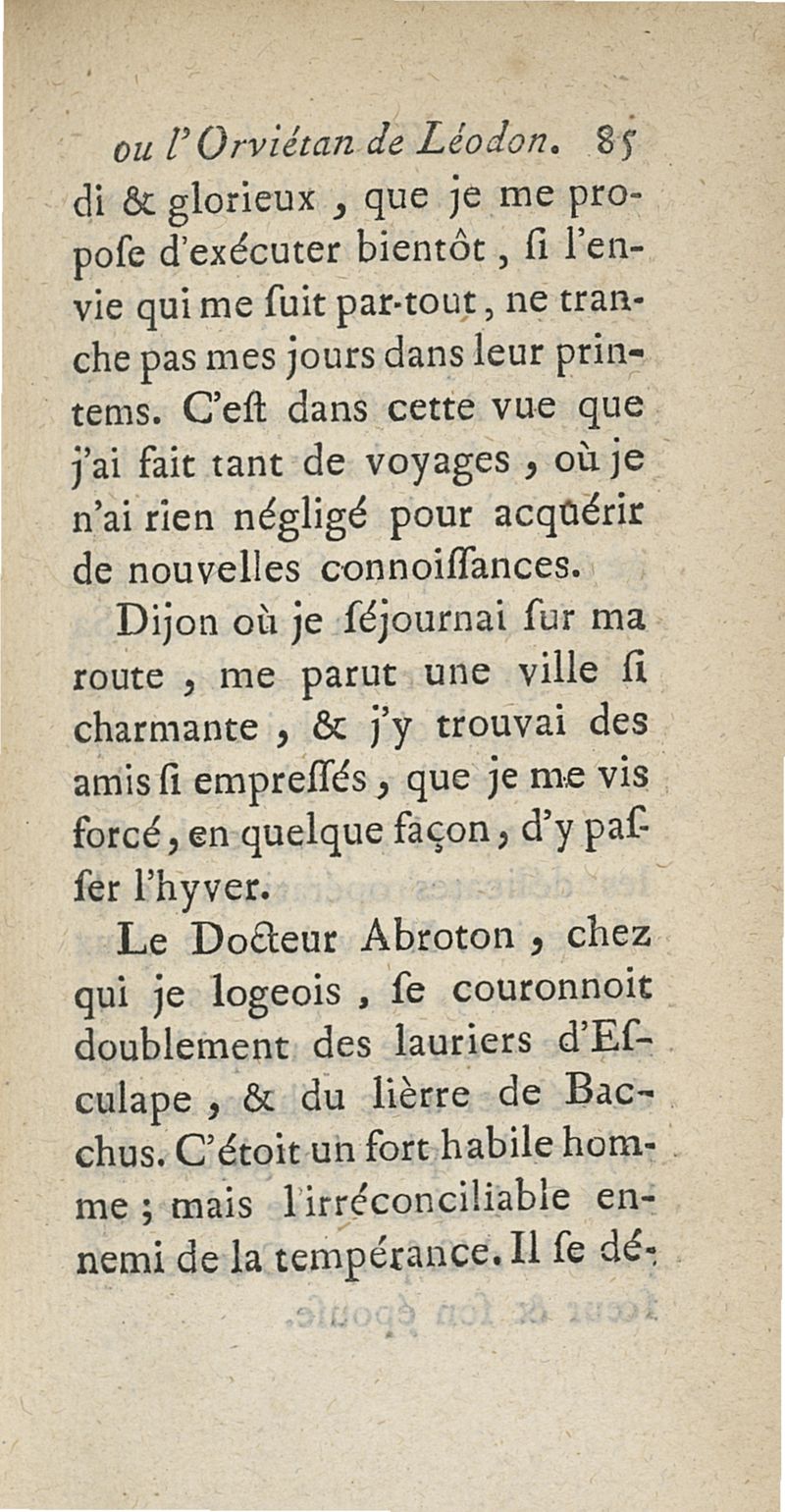 ou l'Orviétan de Léodon. 85
di & glorieux, que je me propose d'exécuter bientôt, si l'envie qui me suit par-tout, ne tranche pas mes jours dans leur printems. C'est dans cette vue que j'ai fait tant de voyages, où je n'ai rien négligé pour acquérir de nouvelles connoissances.

Dijon où je séjournai sur ma route, me parut une ville si charmante, & j'y trouvai des amis si empressés, que je me vis forcé, en quelque façon, d'y passer l'hyver.

Le Docteur Abroton, chez qui je logeois, se couronnoit doublement des lauriers d'Esculape, & du lièrre de Bacchus. C'étoit un fort habile homme; mais l'irréconciliable ennemi de la tempérance. Il se dé-